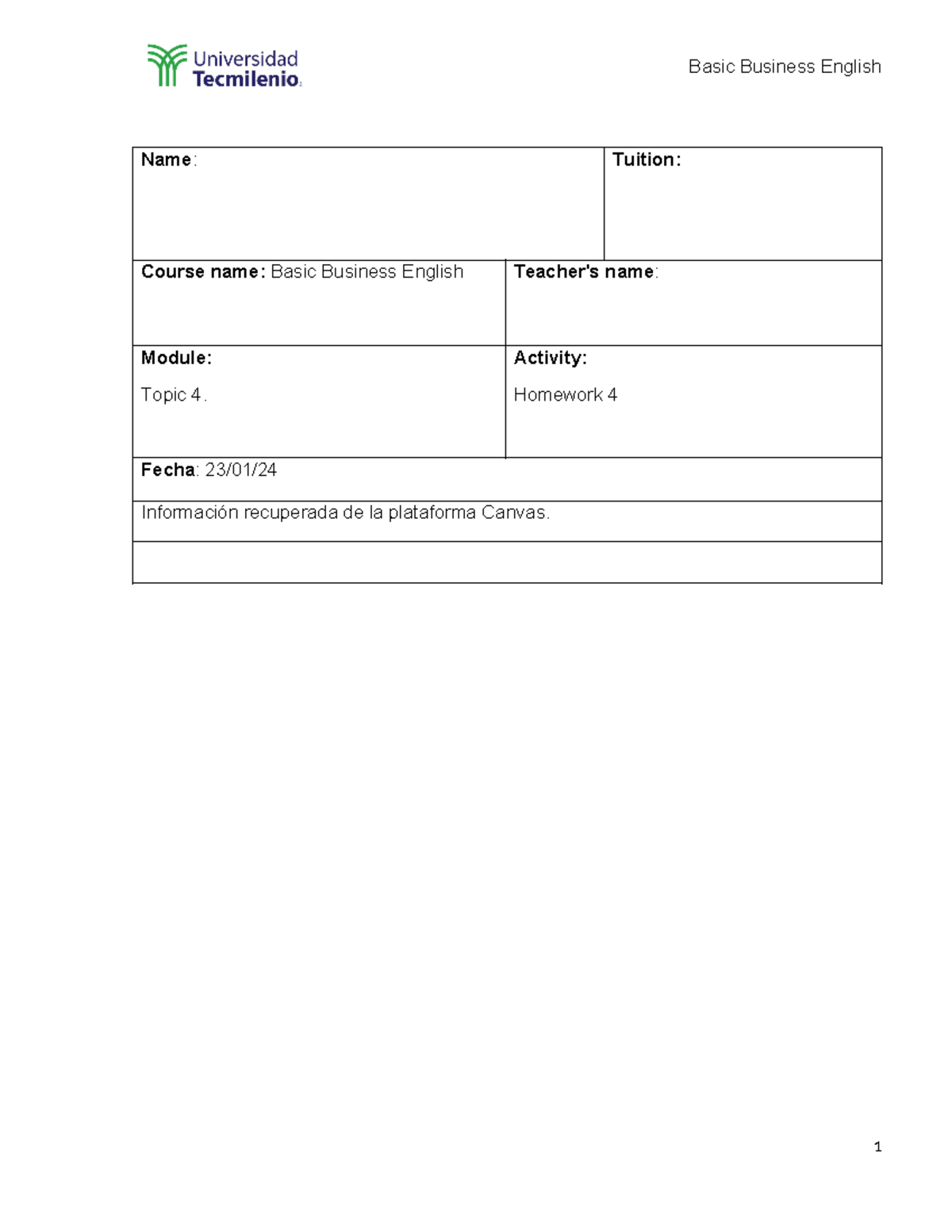 Universidad Tecmilenio

Basic Business English

| Name: | Tuition: |
|---|---|
| Course name: Basic Business English | Teacher's name: |
| Module: Topic 4 . | Activity: Homework 4 |
| Fecha: 23/01/24 | |
| Información recuperada de la plataforma Canvas. | |
| | |

1